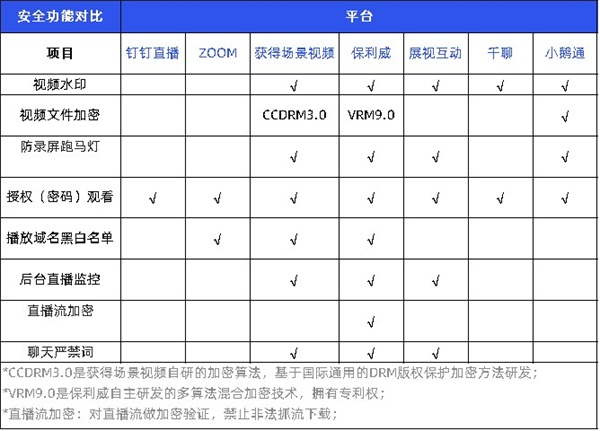 | 安全功能对比 | 平台 | | | | | | |
|---|---|---|---|---|---|---|---|
| 项目 | 钉钉直播 | ZOOM | 获得场景视频 | 保利威 | 展视互动 | 千聊 | 小鹅通 |
| 视频水印 | | | √ | √ | √ | √ | √ |
| 视频文件加密 | | | CCDRM3.0 | VRM9.0 | | | √ |
| 防录屏跑马灯 | | | √ | √ | √ | | √ |
| 授权（密码）观看 | √ | √ | √ | √ | √ | √ | √ |
| 播放域名黑白名单 | | √ | √ | √ | | | |
| 后台直播监控 | | | √ | √ | √ | | |
| 直播流加密 | | | | √ | | | |
| 聊天严禁词 | | | √ | √ | √ | | |

*CCDRM3.0是获得场景视频自研的加密算法，基于国际通用的DRM版权保护加密方法研发；
*VRM9.0是保利威自主研发的多算法混合加密技术，拥有专利权；
*直播流加密：对直播流做加密验证，禁止非法抓流下载；